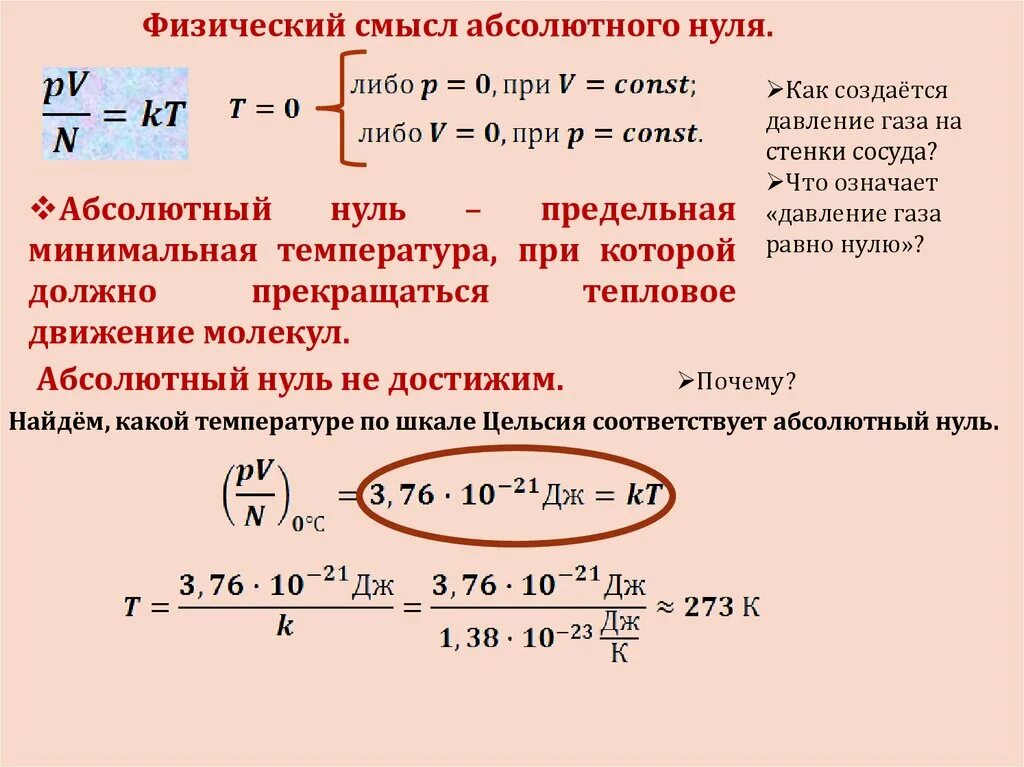 Физический смысл абсолютного нуля.

$\frac{pV}{N} = kT$

$T = 0$ либо $p = 0$, при $V = const$;
либо $V = 0$, при $p = const$.

➢Как создаётся давление газа на стенки сосуда?
➢Что означает «давление газа равно нулю»?

❖Абсолютный нуль – предельная минимальная температура, при которой должно прекращаться тепловое движение молекул.

Абсолютный нуль не достижим.

➢Почему?

Найдём, какой температуре по шкале Цельсия соответствует абсолютный нуль.

$\left(\frac{pV}{N}\right)_{0°C} = 3,76 \cdot 10^{-21}$ Дж $= kT$

$T = \frac{3,76 \cdot 10^{-21} \text{Дж}}{k} = \frac{3,76 \cdot 10^{-21} \text{Дж}}{1,38 \cdot 10^{-23} \frac{\text{Дж}}{\text{К}}} \approx 273$ К